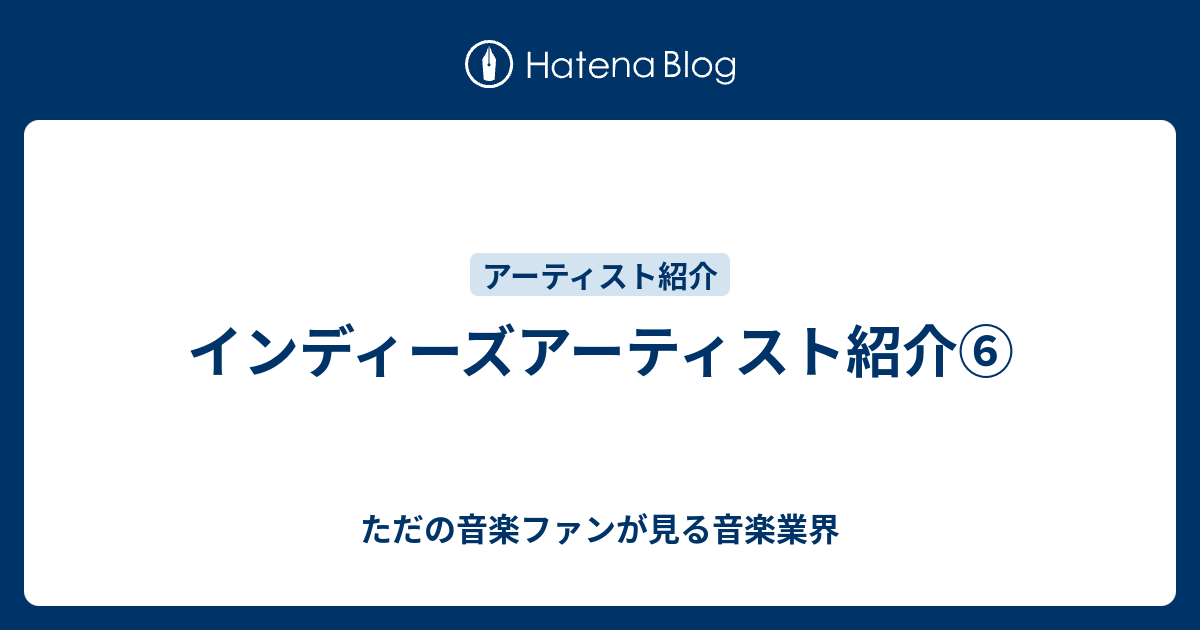 Hatena Blog

アーティスト紹介

インディーズアーティスト紹介⑥

ただの音楽ファンが見る音楽業界